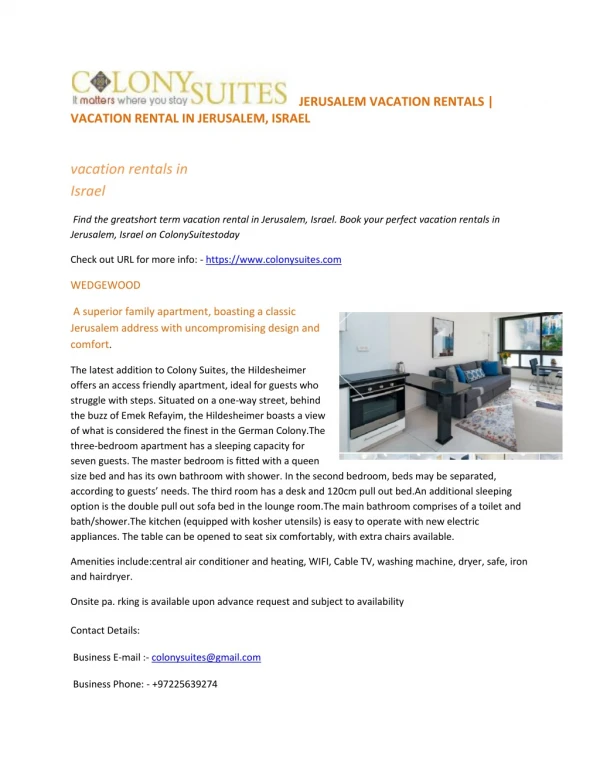 COLONY SUITES
It matters where you stay

JERUSALEM VACATION RENTALS | VACATION RENTAL IN JERUSALEM, ISRAEL

vacation rentals in Israel

Find the greatshort term vacation rental in Jerusalem, Israel. Book your perfect vacation rentals in Jerusalem, Israel on ColonySuitestoday

Check out URL for more info: - https://www.colonysuites.com

WEDGEWOOD

A superior family apartment, boasting a classic Jerusalem address with uncompromising design and comfort.

The latest addition to Colony Suites, the Hildesheimer offers an access friendly apartment, ideal for guests who struggle with steps. Situated on a one-way street, behind the buzz of Emek Refayim, the Hildesheimer boasts a view of what is considered the finest in the German Colony.The three-bedroom apartment has a sleeping capacity for seven guests. The master bedroom is fitted with a queen size bed and has its own bathroom with shower. In the second bedroom, beds may be separated, according to guests' needs. The third room has a desk and 120cm pull out bed.An additional sleeping option is the double pull out sofa bed in the lounge room.The main bathroom comprises of a toilet and bath/shower.The kitchen (equipped with kosher utensils) is easy to operate with new electric appliances. The table can be opened to seat six comfortably, with extra chairs available.

Amenities include:central air conditioner and heating, WIFI, Cable TV, washing machine, dryer, safe, iron and hairdryer.

Onsite pa. rking is available upon advance request and subject to availability

Contact Details:

Business E-mail :- colonysuites@gmail.com

Business Phone: - +97225639274